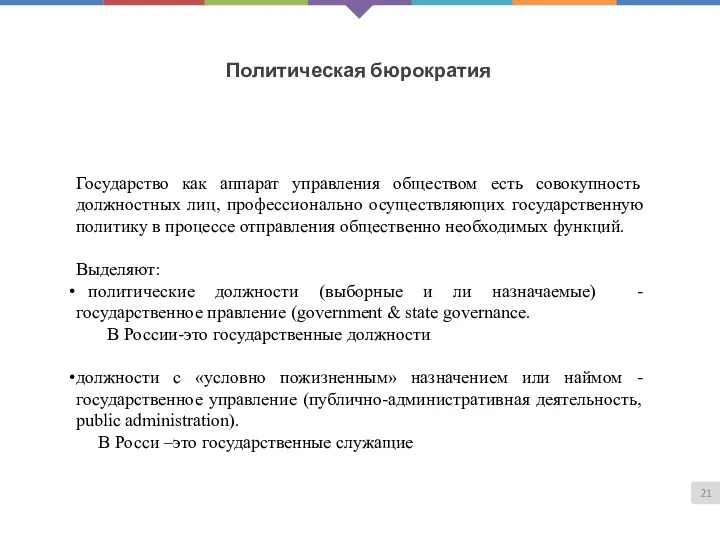 Политическая бюрократия

Государство как аппарат управления обществом есть совокупность должностных лиц, профессионально осуществляющих государственную политику в процессе отправления общественно необходимых функций.

Выделяют:

• политические должности (выборные и ли назначаемые) - государственное правление (government & state governance.

В России-это государственные должности

•должности с «условно пожизненным» назначением или наймом - государственное управление (публично-административная деятельность, public administration).

В Росси –это государственные служащие

21